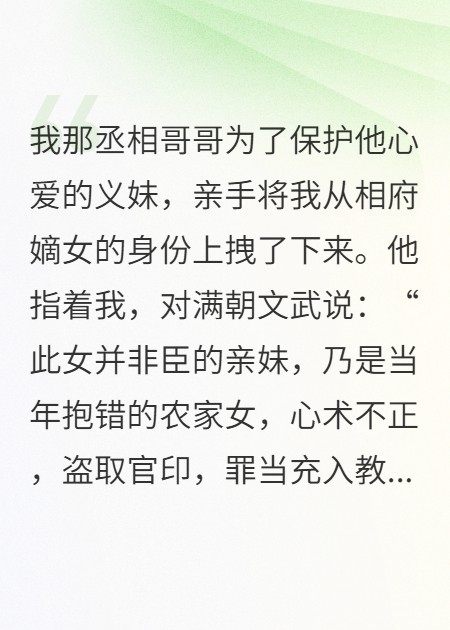 我那丞相哥哥为了保护他心爱的义妹，亲手将我从相府嫡女的身份上拽了下来。他指着我，对满朝文武说：“此女并非臣的亲妹，乃是当年抱错的农家女，心术不正，盗取官印，罪当充入教...